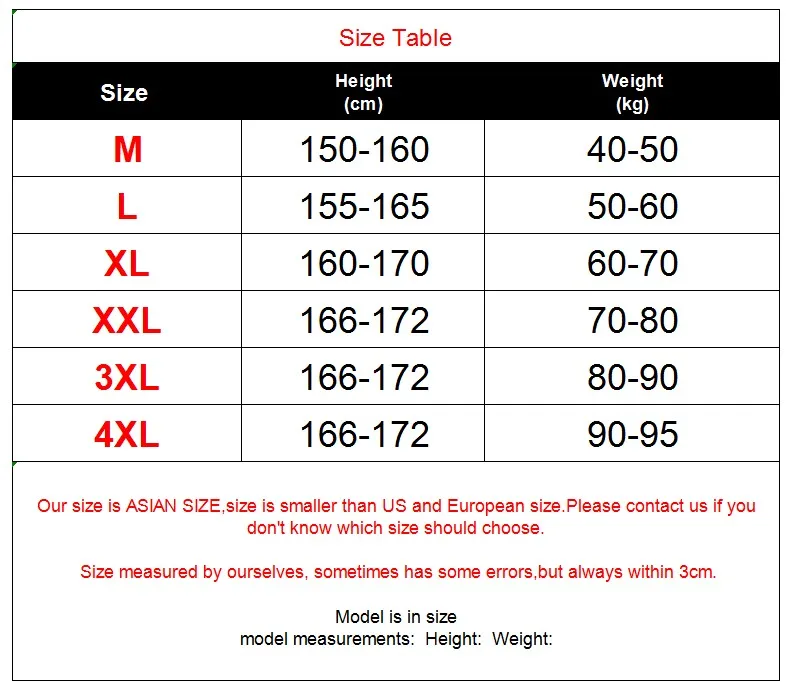 Size Table

| Size | Height (cm) | Weight (kg) |
|---|---|---|
| M | 150-160 | 40-50 |
| L | 155-165 | 50-60 |
| XL | 160-170 | 60-70 |
| XXL | 166-172 | 70-80 |
| 3XL | 166-172 | 80-90 |
| 4XL | 166-172 | 90-95 |

Our size is ASIAN SIZE,size is smaller than US and European size.Please contact us if you don't know which size should choose.

Size measured by ourselves, sometimes has some errors,but always within 3cm.

Model is in size
model measurements: Height: Weight: